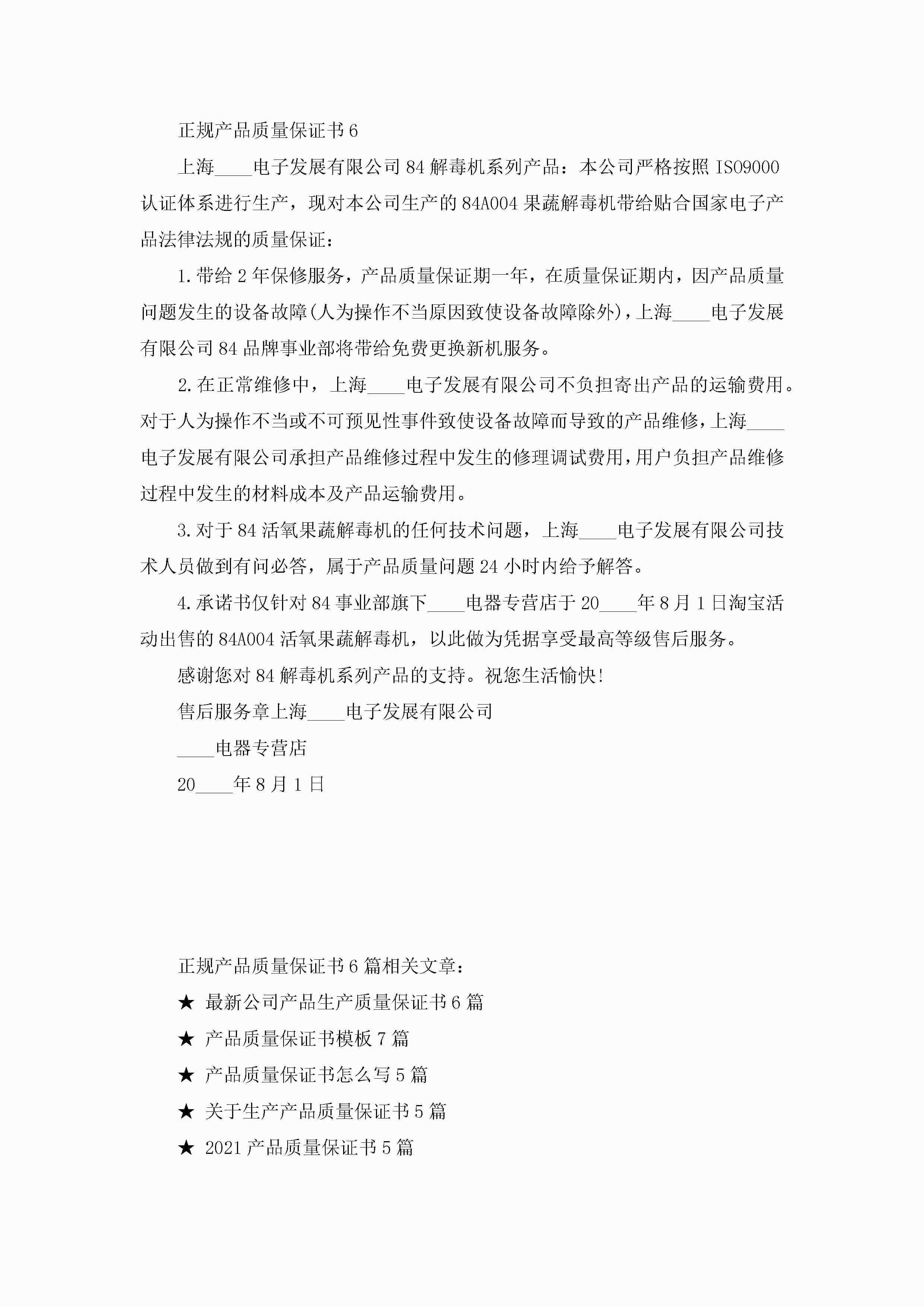 正规产品质量保证书6

上海____电子发展有限公司84解毒机系列产品：本公司严格按照ISO9000认证体系进行生产，现对本公司生产的84A004果蔬解毒机带给贴合国家电子产品法律法规的质量保证：

1.带给2年保修服务，产品质量保证期一年，在质量保证期内，因产品质量问题发生的设备故障(人为操作不当原因致使设备故障除外)，上海____电子发展有限公司84品牌事业部将带给免费更换新机服务。

2.在正常维修中，上海____电子发展有限公司不负担寄出产品的运输费用。对于人为操作不当或不可预见性事件致使设备故障而导致的产品维修，上海____电子发展有限公司承担产品维修过程中发生的修理调试费用，用户负担产品维修过程中发生的材料成本及产品运输费用。

3.对于84活氧果蔬解毒机的任何技术问题，上海____电子发展有限公司技术人员做到有问必答，属于产品质量问题24小时内给予解答。

4.承诺书仅针对84事业部旗下____电器专营店于20____年8月1日淘宝活动出售的84A004活氧果蔬解毒机，以此做为凭据享受最高等级售后服务。

感谢您对84解毒机系列产品的支持。祝您生活愉快!

售后服务章上海____电子发展有限公司

____电器专营店

20____年8月1日

正规产品质量保证书6篇相关文章：

★ 最新公司产品生产质量保证书6篇

★ 产品质量保证书模板7篇

★ 产品质量保证书怎么写5篇

★ 关于生产产品质量保证书5篇

★ 2021产品质量保证书5篇